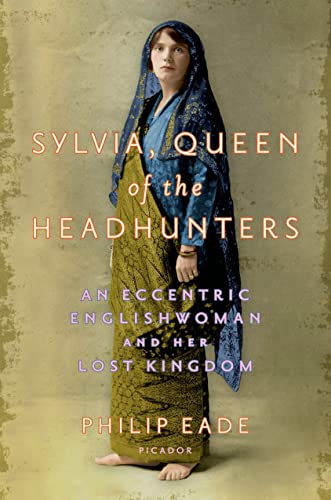 SYLVIA, QUEEN of the HEADHUNTERS

AN ECCENTRIC ENGLISHWOMAN AND HER LOST KINGDOM

PHILIP EADE

PICADOR